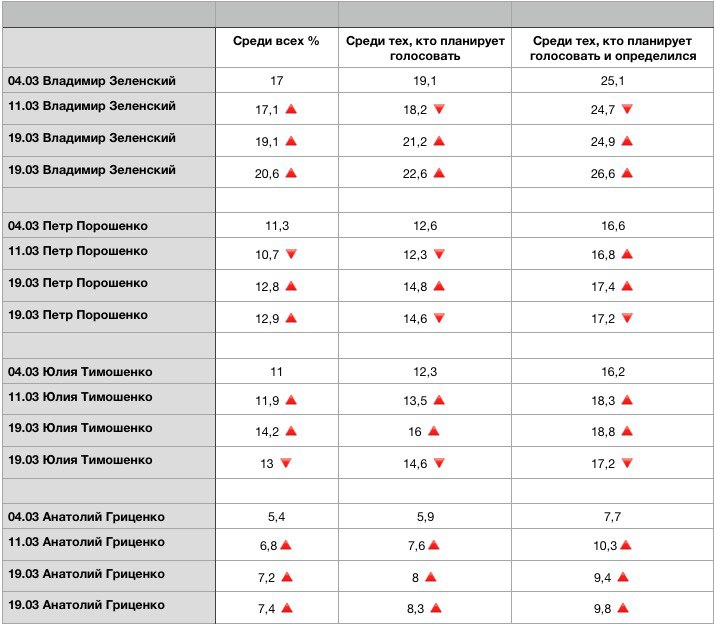 | | Среди всех % | Среди тех, кто планирует голосовать | Среди тех, кто планирует голосовать и определился |
|---|---|---|---|
| 04.03 Владимир Зеленский | 17 | 19,1 | 25,1 |
| 11.03 Владимир Зеленский | 17,1 ▲ | 18,2 ▼ | 24,7 ▼ |
| 19.03 Владимир Зеленский | 19,1 ▲ | 21,2 ▲ | 24,9 ▲ |
| 19.03 Владимир Зеленский | 20,6 ▲ | 22,6 ▲ | 26,6 ▲ |
| | | | |
| 04.03 Петр Порошенко | 11,3 | 12,6 | 16,6 |
| 11.03 Петр Порошенко | 10,7 ▼ | 12,3 ▼ | 16,8 ▲ |
| 19.03 Петр Порошенко | 12,8 ▲ | 14,8 ▲ | 17,4 ▲ |
| 19.03 Петр Порошенко | 12,9 ▲ | 14,6 ▼ | 17,2 ▼ |
| | | | |
| 04.03 Юлия Тимошенко | 11 | 12,3 | 16,2 |
| 11.03 Юлия Тимошенко | 11,9 ▲ | 13,5 ▲ | 18,3 ▲ |
| 19.03 Юлия Тимошенко | 14,2 ▲ | 16 ▲ | 18,8 ▲ |
| 19.03 Юлия Тимошенко | 13 ▼ | 14,6 ▼ | 17,2 ▼ |
| | | | |
| 04.03 Анатолий Гриценко | 5,4 | 5,9 | 7,7 |
| 11.03 Анатолий Гриценко | 6,8 ▲ | 7,6 ▲ | 10,3 ▲ |
| 19.03 Анатолий Гриценко | 7,2 ▲ | 8 ▲ | 9,4 ▲ |
| 19.03 Анатолий Гриценко | 7,4 ▲ | 8,3 ▲ | 9,8 ▲ |